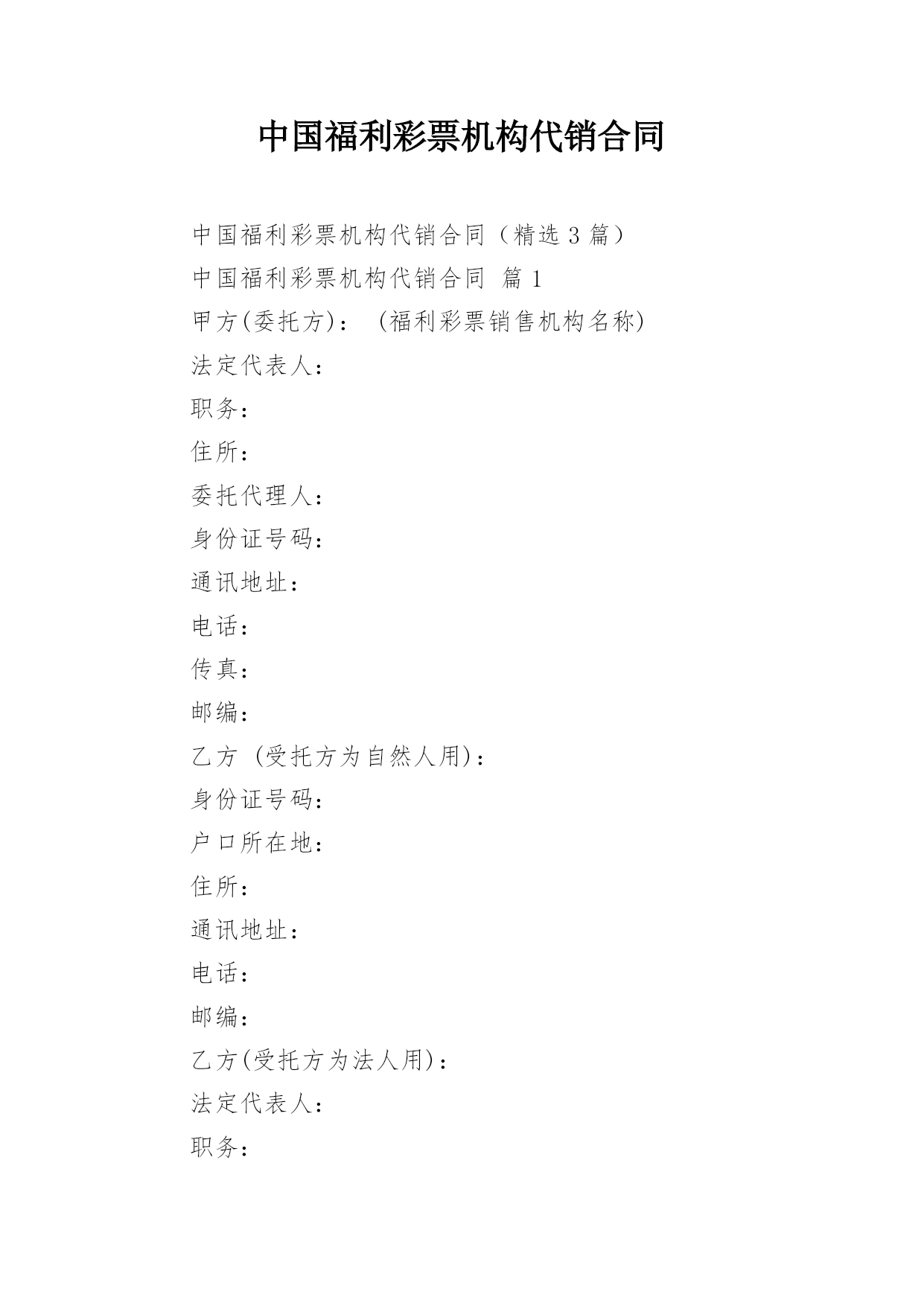 中国福利彩票机构代销合同

中国福利彩票机构代销合同（精选 3 篇）

中国福利彩票机构代销合同 篇 1

甲方(委托方)： (福利彩票销售机构名称)

法定代表人：

职务：

住所：

委托代理人：

身份证号码：

通讯地址：

电话：

传真：

邮编：

乙方 (受托方为自然人用)：

身份证号码：

户口所在地：

住所：

通讯地址：

电话：

邮编：

乙方(受托方为法人用)：

法定代表人：

职务：